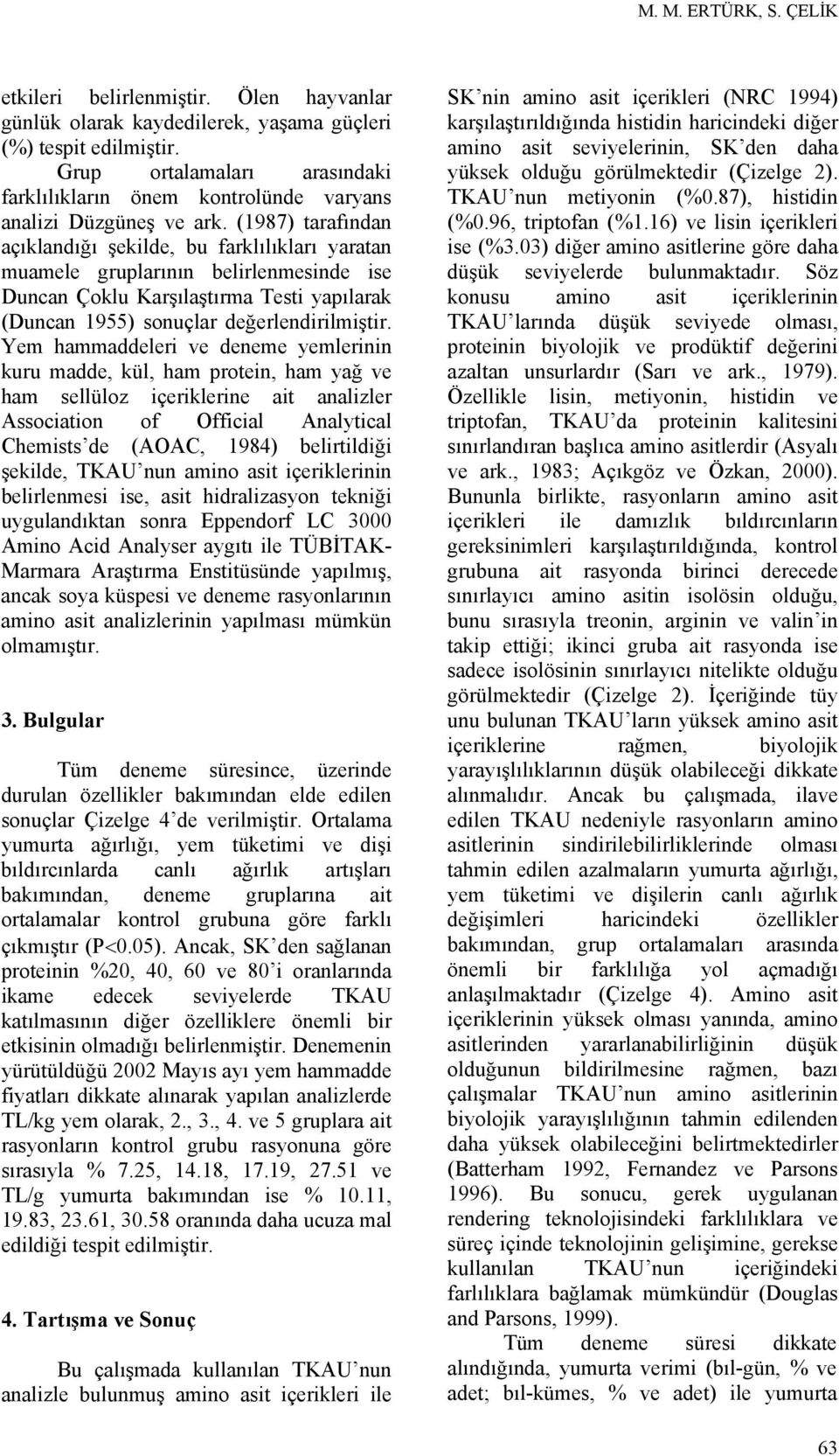 M. M. ERTÜRK, S. ÇELİK

etkileri belirlenmiştir. Ölen hayvanlar günlük olarak kaydedilerek, yaşama güçleri (%) tespit edilmiştir.

Grup ortalamaları arasındaki farklılıkların önem kontrolünde varyans analizi Düzgüneş ve ark. (1987) tarafından açıklandığı şekilde, bu farklılıkları yaratan muamele gruplarının belirlenmesinde ise Duncan Çoklu Karşılaştırma Testi yapılarak (Duncan 1955) sonuçlar değerlendirilmiştir. Yem hammaddeleri ve deneme yemlerinin kuru madde, kül, ham protein, ham yağ ve ham sellüloz içeriklerine ait analizler Association of Official Analytical Chemists'de (AOAC, 1984) belirtildiği şekilde, TKAU'nun amino asit içeriklerinin belirlenmesi ise, asit hidralizasyon tekniği uygulandıktan sonra Eppendorf LC 3000 Amino Acid Analyser aygıtı ile TÜBİTAK-Marmara Araştırma Enstitüsünde yapılmış, ancak soya küspesi ve deneme rasyonlarının amino asit analizlerinin yapılması mümkün olmamıştır.

3. Bulgular

Tüm deneme süresince, üzerinde durulan özellikler bakımından elde edilen sonuçlar Çizelge 4'de verilmiştir. Ortalama yumurta ağırlığı, yem tüketimi ve dişi bıldırcınlarda canlı ağırlık artışları bakımından, deneme gruplarına ait ortalamalar kontrol grubuna göre farklı çıkmıştır (P<0.05). Ancak, SK'den sağlanan proteinin %20, 40, 60 ve 80'i oranlarında ikame edecek seviyelerde TKAU katılmasının diğer özelliklere önemli bir etkisinin olmadığı belirlenmiştir. Denemenin yürütüldüğü 2002 Mayıs ayı yem hammadde fiyatları dikkate alınarak yapılan analizlerde TL/kg yem olarak, 2., 3., 4. ve 5 gruplara ait rasyonların kontrol grubu rasyonuna göre sırasıyla % 7.25, 14.18, 17.19, 27.51 ve TL/g yumurta bakımından ise % 10.11, 19.83, 23.61, 30.58 oranında daha ucuza mal edildiği tespit edilmiştir.

4. Tartışma ve Sonuç

Bu çalışmada kullanılan TKAU'nun analizle bulunmuş amino asit içerikleri ile SK'nin amino asit içerikleri (NRC 1994) karşılaştırıldığında histidin haricindeki diğer amino asit seviyelerinin, SK'den daha yüksek olduğu görülmektedir (Çizelge 2). TKAU'nun metiyonin (%0.87), histidin (%0.96, triptofan (%1.16) ve lisin içerikleri ise (%3.03) diğer amino asitlerine göre daha düşük seviyelerde bulunmaktadır. Söz konusu amino asit içeriklerinin TKAU'larında düşük seviyede olması, proteinin biyolojik ve prodüktif değerini azaltan unsurlardır (Sarı ve ark., 1979). Özellikle lisin, metiyonin, histidin ve triptofan, TKAU'da proteinin kalitesini sınırlandıran başlıca amino asitlerdir (Asyalı ve ark., 1983; Açıkgöz ve Özkan, 2000). Bununla birlikte, rasyonların amino asit içerikleri ile damızlık bıldırcınların gereksinimleri karşılaştırıldığında, kontrol grubuna ait rasyonda birinci derecede sınırlayıcı amino asitin isolösin olduğu, bunu sırasıyla treonin, arginin ve valin'in takip ettiği; ikinci gruba ait rasyonda ise sadece isolösinin sınırlayıcı nitelikte olduğu görülmektedir (Çizelge 2). İçeriğinde tüy unu bulunan TKAU'ların yüksek amino asit içeriklerine rağmen, biyolojik yarayışlılıklarının düşük olabileceği dikkate alınmalıdır. Ancak bu çalışmada, ilave edilen TKAU nedeniyle rasyonların amino asitlerinin sindirilebilirliklerinde olması tahmin edilen azalmaların yumurta ağırlığı, yem tüketimi ve dişilerin canlı ağırlık değişimleri haricindeki özellikler bakımından, grup ortalamaları arasında önemli bir farklılığa yol açmadığı anlaşılmaktadır (Çizelge 4). Amino asit içeriklerinin yüksek olması yanında, amino asitlerinden yararlanabilirliğinin düşük olduğunun bildirilmesine rağmen, bazı çalışmalar TKAU'nun amino asitlerinin biyolojik yarayışlılığının tahmin edilenden daha yüksek olabileceğini belirtmektedirler (Batterham 1992, Fernandez ve Parsons 1996). Bu sonucu, gerek uygulanan rendering teknolojisindeki farklılıklara ve süreç içinde teknolojinin gelişimine, gerekse kullanılan TKAU'nun içeriğindeki farlılıklara bağlamak mümkündür (Douglas and Parsons, 1999).

Tüm deneme süresi dikkate alındığında, yumurta verimi (bıl-gün, % ve adet; bıl-kümes, % ve adet) ile yumurta

63